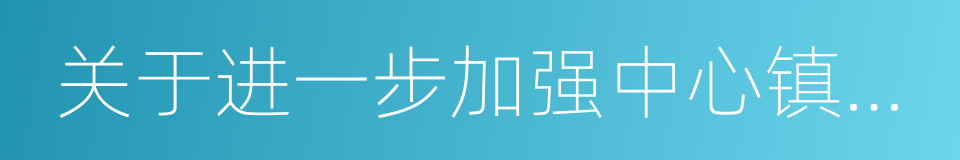 关于进一步加强中心镇...